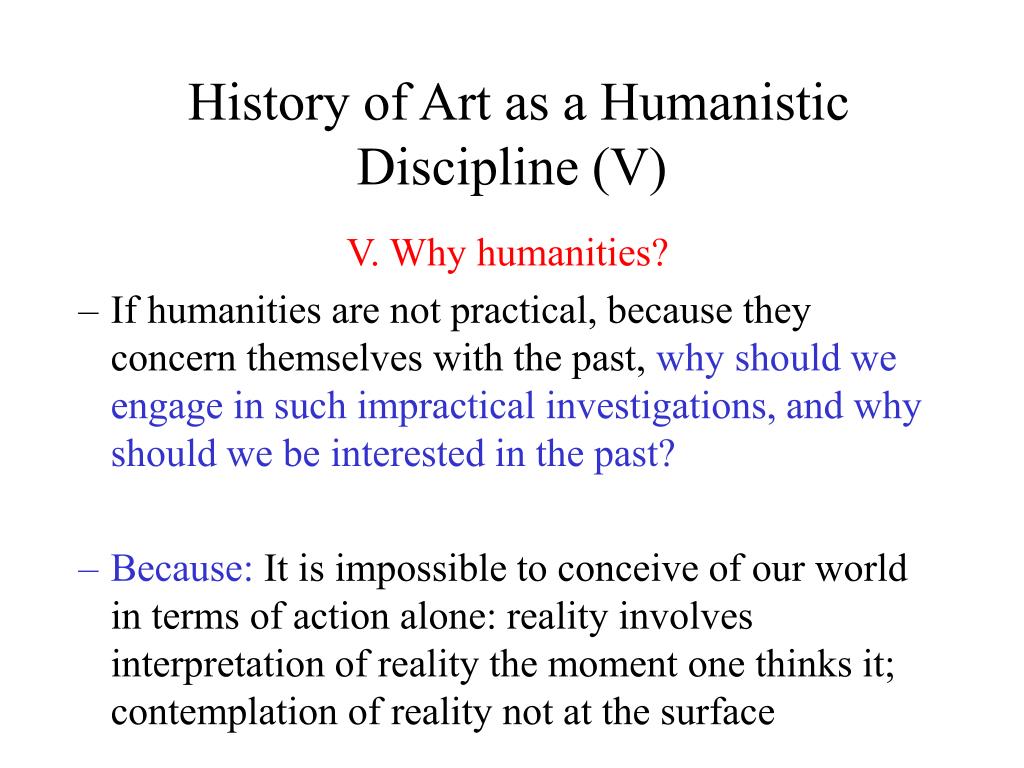 History of Art as a Humanistic Discipline (V)

V. Why humanities?

– If humanities are not practical, because they concern themselves with the past, why should we engage in such impractical investigations, and why should we be interested in the past?

– Because: It is impossible to conceive of our world in terms of action alone: reality involves interpretation of reality the moment one thinks it; contemplation of reality not at the surface